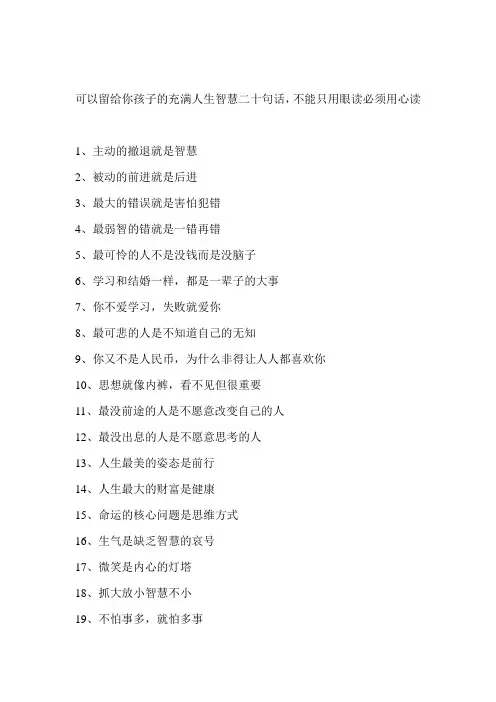 可以留给你孩子的充满人生智慧二十句话，不能只用眼读必须用心读

1、主动的撤退就是智慧

2、被动的前进就是后进

3、最大的错误就是害怕犯错

4、最弱智的错就是一错再错

5、最可怜的人不是没钱而是没脑子

6、学习和结婚一样，都是一辈子的大事

7、你不爱学习，失败就爱你

8、最可悲的人是不知道自己的无知

9、你又不是人民币，为什么非得让人人都喜欢你

10、思想就像内裤，看不见但很重要

11、最没前途的人是不愿意改变自己的人

12、最没出息的人是不愿意思考的人

13、人生最美的姿态是前行

14、人生最大的财富是健康

15、命运的核心问题是思维方式

16、生气是缺乏智慧的哀号

17、微笑是内心的灯塔

18、抓大放小智慧不小

19、不怕事多，就怕多事